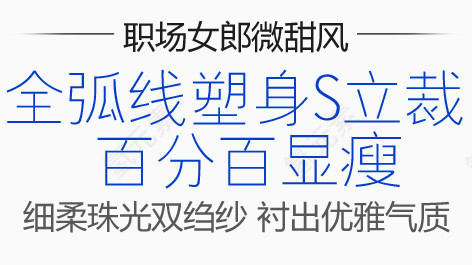 职场女郎微甜风

全弧线塑身S立裁
百分百显瘦

细柔珠光双绉纱 衬出优雅气质